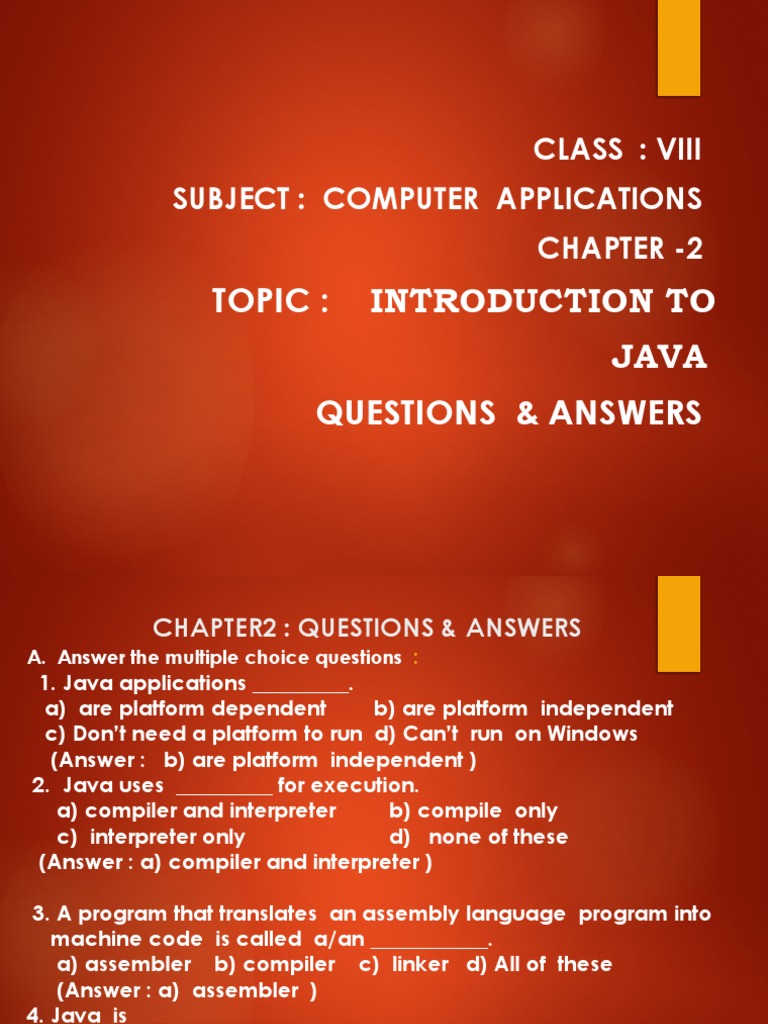 CLASS : VIII

SUBJECT : COMPUTER APPLICATIONS

CHAPTER -2

TOPIC : INTRODUCTION TO JAVA

QUESTIONS & ANSWERS

CHAPTER2 : QUESTIONS & ANSWERS

A. Answer the multiple choice questions :

1. Java applications _________.
a) are platform dependent b) are platform independent
c) Don't need a platform to run d) Can't run on Windows
(Answer : b) are platform independent )

2. Java uses _________ for execution.
a) compiler and interpreter b) compile only
c) interpreter only d) none of these
(Answer : a) compiler and interpreter )

3. A program that translates an assembly language program into machine code is called a/an ___________.
a) assembler b) compiler c) linker d) All of these
(Answer : a) assembler )

4. Java is